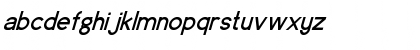 abcdefghijklmnopqrstuvwxyz